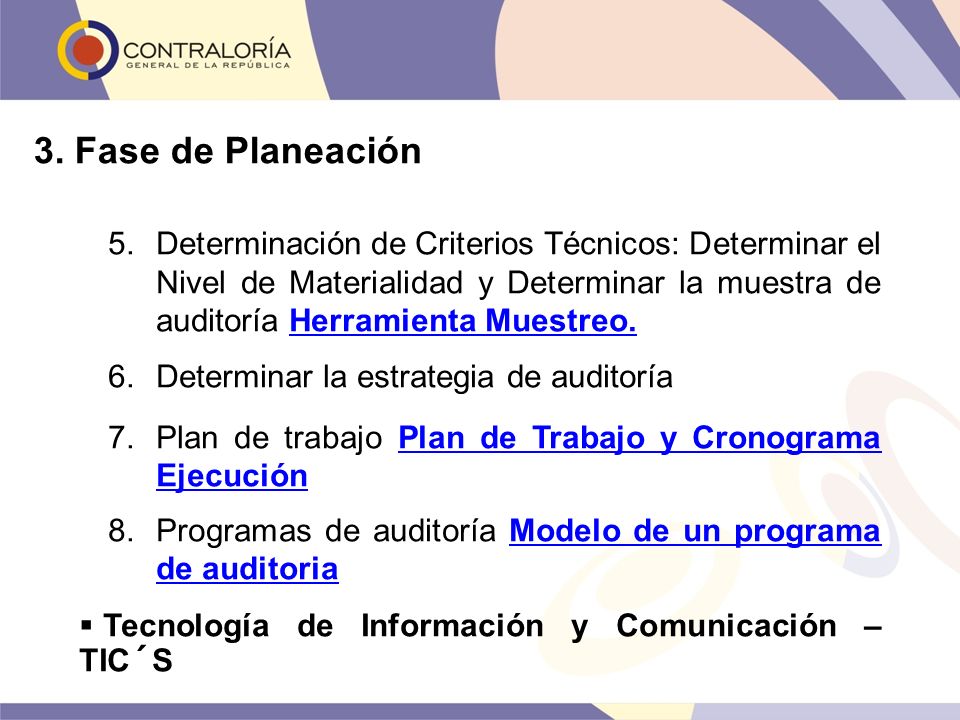 CONTRALORÍA
GENERAL DE LA REPÚBLICA

3. Fase de Planeación

5. Determinación de Criterios Técnicos: Determinar el Nivel de Materialidad y Determinar la muestra de auditoría Herramienta Muestreo.

6. Determinar la estrategia de auditoría

7. Plan de trabajo Plan de Trabajo y Cronograma Ejecución

8. Programas de auditoría Modelo de un programa de auditoria

▪ Tecnología de Información y Comunicación – TIC´S